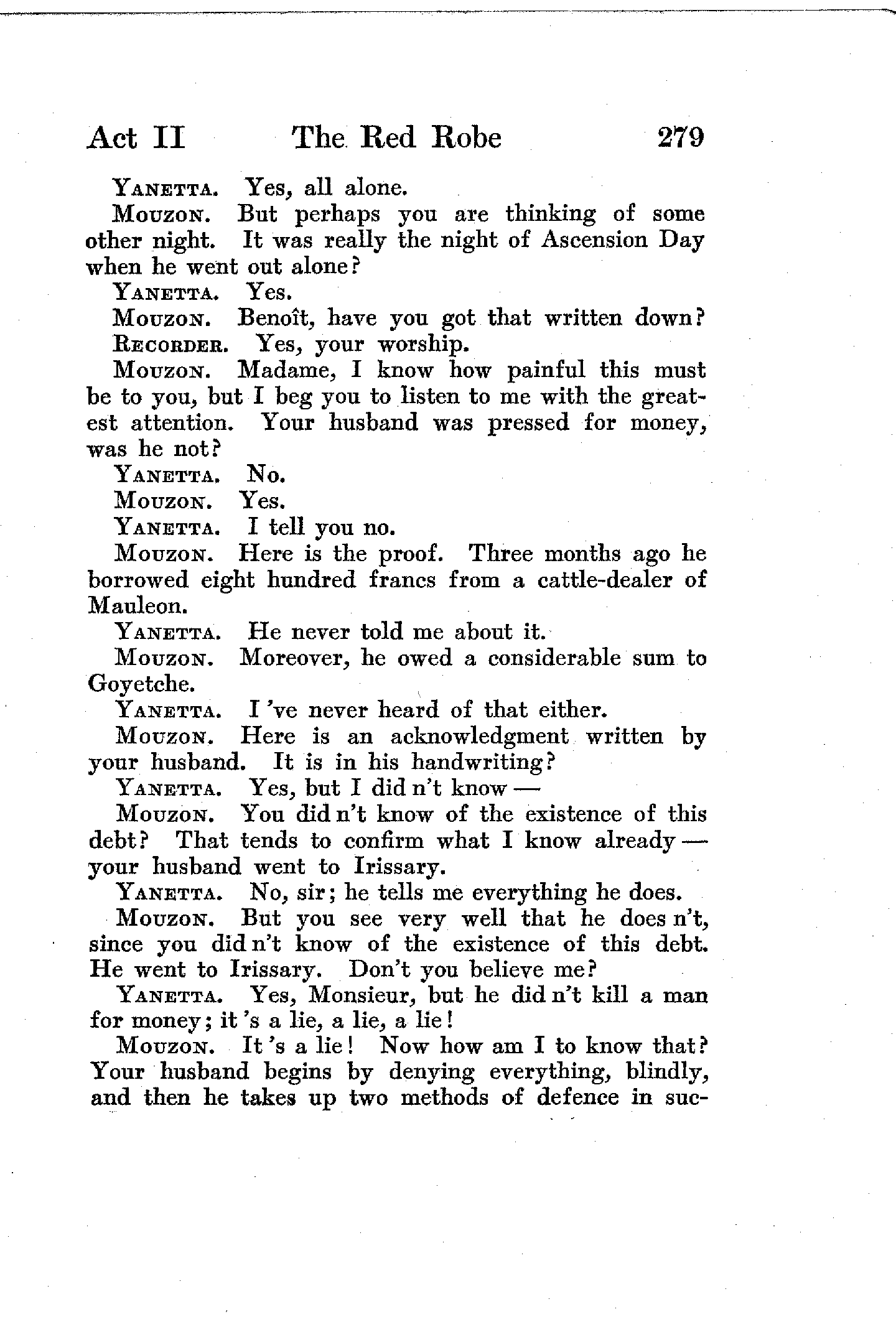 Act II The Red Robe 279

YANETTA. Yes, all alone.

MOUZON. But perhaps you are thinking of some other night. It was really the night of Ascension Day when he went out alone?

YANETTA. Yes.

MOUZON. Benoît, have you got that written down?

RECORDER. Yes, your worship.

MOUZON. Madame, I know how painful this must be to you, but I beg you to listen to me with the greatest attention. Your husband was pressed for money, was he not?

YANETTA. No.

MOUZON. Yes.

YANETTA. I tell you no.

MOUZON. Here is the proof. Three months ago he borrowed eight hundred francs from a cattle-dealer of Mauleon.

YANETTA. He never told me about it.

MOUZON. Moreover, he owed a considerable sum to Goyetche.

YANETTA. I 've never heard of that either.

MOUZON. Here is an acknowledgment written by your husband. It is in his handwriting?

YANETTA. Yes, but I did n't know —

MOUZON. You did n't know of the existence of this debt? That tends to confirm what I know already — your husband went to Irissary.

YANETTA. No, sir; he tells me everything he does.

MOUZON. But you see very well that he does n't, since you did n't know of the existence of this debt. He went to Irissary. Don't you believe me?

YANETTA. Yes, Monsieur, but he did n't kill a man for money; it 's a lie, a lie, a lie!

MOUZON. It 's a lie! Now how am I to know that? Your husband begins by denying everything, blindly, and then he takes up two methods of defence in suc-